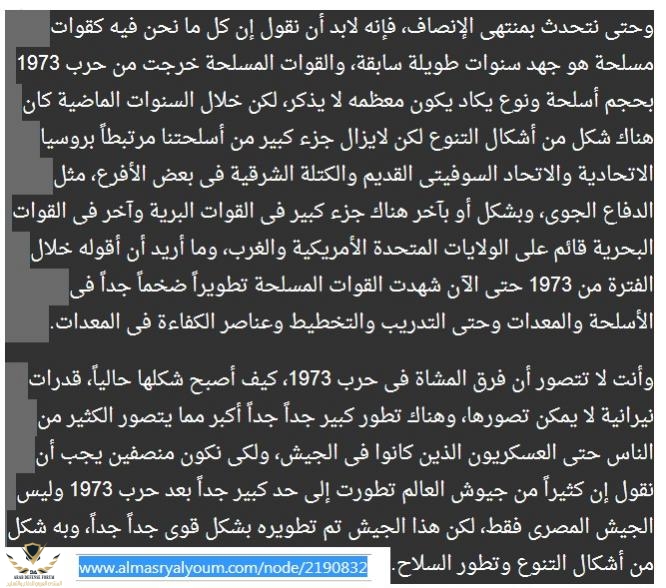 وحتى نتحدث بمنتهى الإنصاف، فإنه لابد أن نقول إن كل ما نحن فيه كقوات مسلحة هو جهد سنوات طويلة سابقة، والقوات المسلحة خرجت من حرب 1973 بحجم أسلحة ونوع يكاد يكون معظمه لا يذكر، لكن خلال السنوات الماضية كان هناك شكل من أشكال التنوع لكن لايزال جزء كبير من أسلحتنا مرتبطاً بروسيا الاتحادية والاتحاد السوفيتى القديم والكتلة الشرقية فى بعض الأفرع، مثل الدفاع الجوى، وبشكل أو بآخر هناك جزء كبير فى القوات البرية وآخر فى القوات البحرية قائم على الولايات المتحدة الأمريكية والغرب، وما أريد أن أقوله خلال الفترة من 1973 حتى الآن شهدت القوات المسلحة تطويراً ضخماً جداً فى الأسلحة والمعدات وحتى التدريب والتخطيط وعناصر الكفاءة فى المعدات.

وأنت لا تتصور أن فرق المشاة فى حرب 1973، كيف أصبح شكلها حالياً، قدرات نيرانية لا يمكن تصورها، وهناك تطور كبير جداً جداً أكبر مما يتصور الكثير من الناس حتى العسكريون الذين كانوا فى الجيش، ولكى نكون منصفين يجب أن نقول إن كثيراً من جيوش العالم تطورت إلى حد كبير جداً بعد حرب 1973 وليس الجيش المصرى فقط، لكن هذا الجيش تم تطويره بشكل قوى جداً جداً، وبه شكل من أشكال التنوع وتطور السلاح.

www.almasryalyoum.com/node/2190832

ARAB DEFENSE FORUM